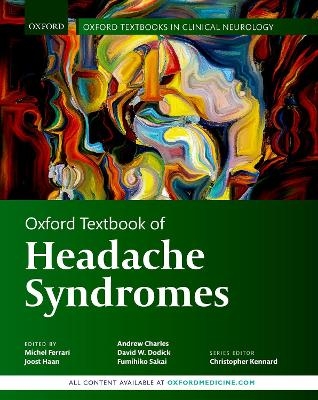 OXFORD

OXFORD TEXTBOOKS IN CLINICAL NEUROLOGY

Oxford Textbook of
Headache Syndromes

EDITED BY
Michel Ferrari
Joost Haan

Andrew Charles
David W. Dodick
Fumihiko Sakai

SERIES EDITOR
Christopher Kennard

ALL CONTENT AVAILABLE AT OXFORDMEDICINE.COM